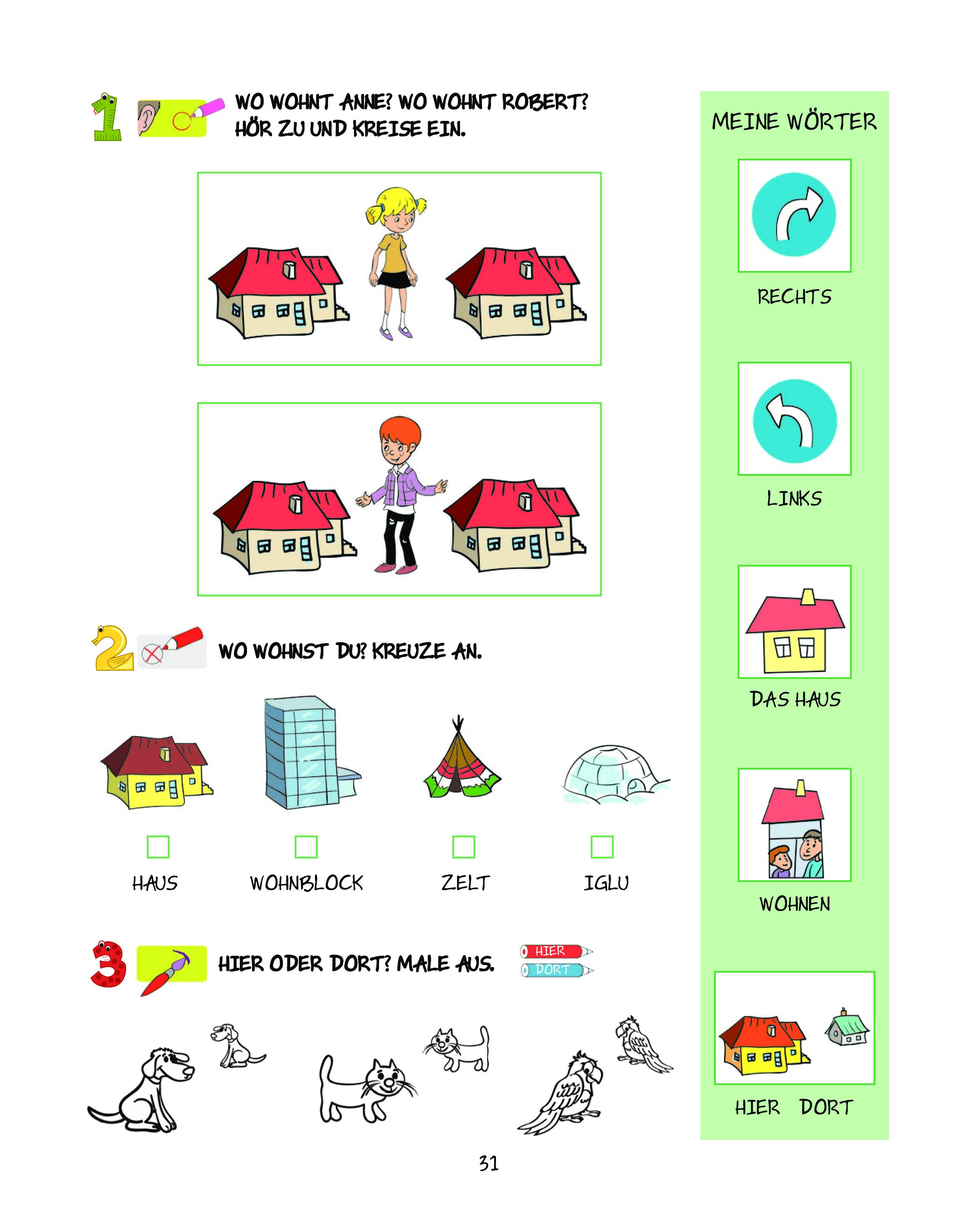 1

WO WOHNT ANNE? WO WOHNT ROBERT?
HÖR ZU UND KREISE EIN.

2

WO WOHNST DU? KREUZE AN.

☐
HAUS

☐
WOHNBLOCK

☐
ZELT

☐
IGLU

3

HIER ODER DORT? MALE AUS.

HIER
DORT

MEINE WÖRTER

RECHTS

LINKS

DAS HAUS

WOHNEN

HIER DORT

31